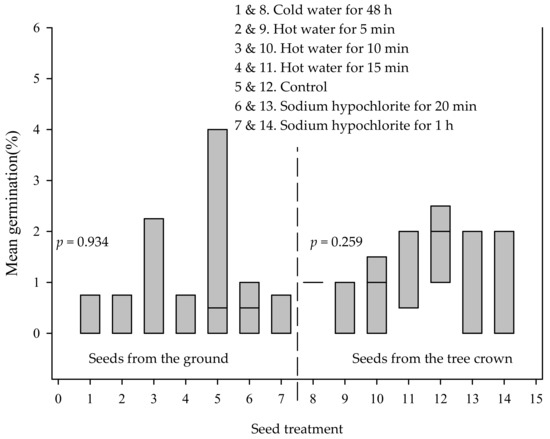 1 & 8. Cold water for 48 h
2 & 9. Hot water for 5 min
3 & 10. Hot water for 10 min
4 & 11. Hot water for 15 min
5 & 12. Control
6 & 13. Sodium hypochlorite for 20 min
7 & 14. Sodium hypochlorite for 1 h

Mean germination(%)

6
5
4
3
2
1
0

$p = 0.934$

$p = 0.259$

Seeds from the ground

Seeds from the tree crown

0 1 2 3 4 5 6 7 8 9 10 11 12 13 14 15

Seed treatment